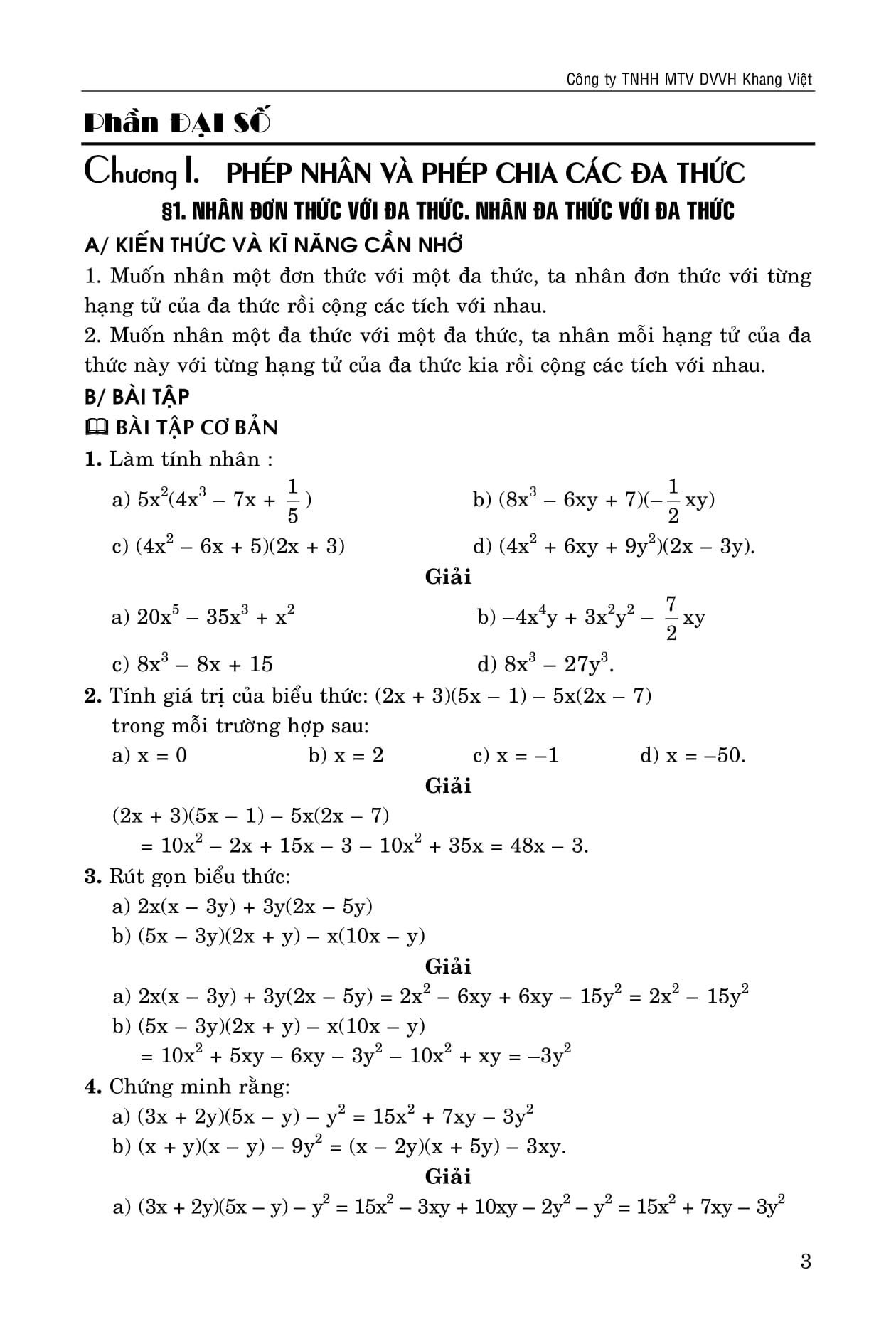 Công ty TNHH MTV DVVH Khang Việt

Phần ĐẠI SỐ

Chương I. PHÉP NHÂN VÀ PHÉP CHIA CÁC ĐA THỨC

§1. NHÂN ĐƠN THỨC VỚI ĐA THỨC. NHÂN ĐA THỨC VỚI ĐA THỨC

A/ KIẾN THỨC VÀ KĨ NĂNG CẦN NHỚ

1. Muốn nhân một đơn thức với một đa thức, ta nhân đơn thức với từng hạng tử của đa thức rồi cộng các tích với nhau.

2. Muốn nhân một đa thức với một đa thức, ta nhân mỗi hạng tử của đa thức này với từng hạng tử của đa thức kia rồi cộng các tích với nhau.

B/ BÀI TẬP

BÀI TẬP CƠ BẢN

1. Làm tính nhân :

a) $5x^2(4x^3 - 7x + \frac{1}{5})$ b) $(8x^3 - 6xy + 7)(-\frac{1}{2}xy)$

c) $(4x^2 - 6x + 5)(2x + 3)$ d) $(4x^2 + 6xy + 9y^2)(2x - 3y)$.

Giải

a) $20x^5 - 35x^3 + x^2$ b) $-4x^4y + 3x^2y^2 - \frac{7}{2}xy$

c) $8x^3 - 8x + 15$ d) $8x^3 - 27y^3$.

2. Tính giá trị của biểu thức: $(2x + 3)(5x - 1) - 5x(2x - 7)$ trong mỗi trường hợp sau:

a) $x = 0$ b) $x = 2$ c) $x = -1$ d) $x = -50$.

Giải

$(2x + 3)(5x - 1) - 5x(2x - 7)$

$= 10x^2 - 2x + 15x - 3 - 10x^2 + 35x = 48x - 3$.

3. Rút gọn biểu thức:

a) $2x(x - 3y) + 3y(2x - 5y)$

b) $(5x - 3y)(2x + y) - x(10x - y)$

Giải

a) $2x(x - 3y) + 3y(2x - 5y) = 2x^2 - 6xy + 6xy - 15y^2 = 2x^2 - 15y^2$

b) $(5x - 3y)(2x + y) - x(10x - y)$

$= 10x^2 + 5xy - 6xy - 3y^2 - 10x^2 + xy = -3y^2$

4. Chứng minh rằng:

a) $(3x + 2y)(5x - y) - y^2 = 15x^2 + 7xy - 3y^2$

b) $(x + y)(x - y) - 9y^2 = (x - 2y)(x + 5y) - 3xy$.

Giải

a) $(3x + 2y)(5x - y) - y^2 = 15x^2 - 3xy + 10xy - 2y^2 - y^2 = 15x^2 + 7xy - 3y^2$

3